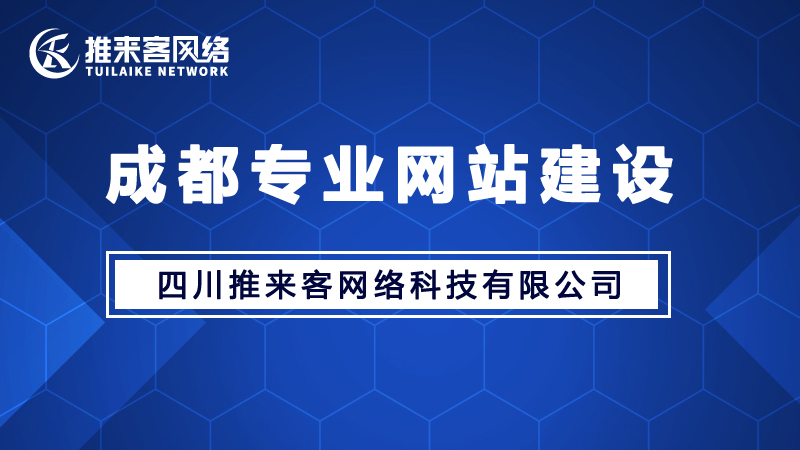 推来客网络
TUILAIKE NETWORK

成都专业网站建设

四川推来客网络科技有限公司